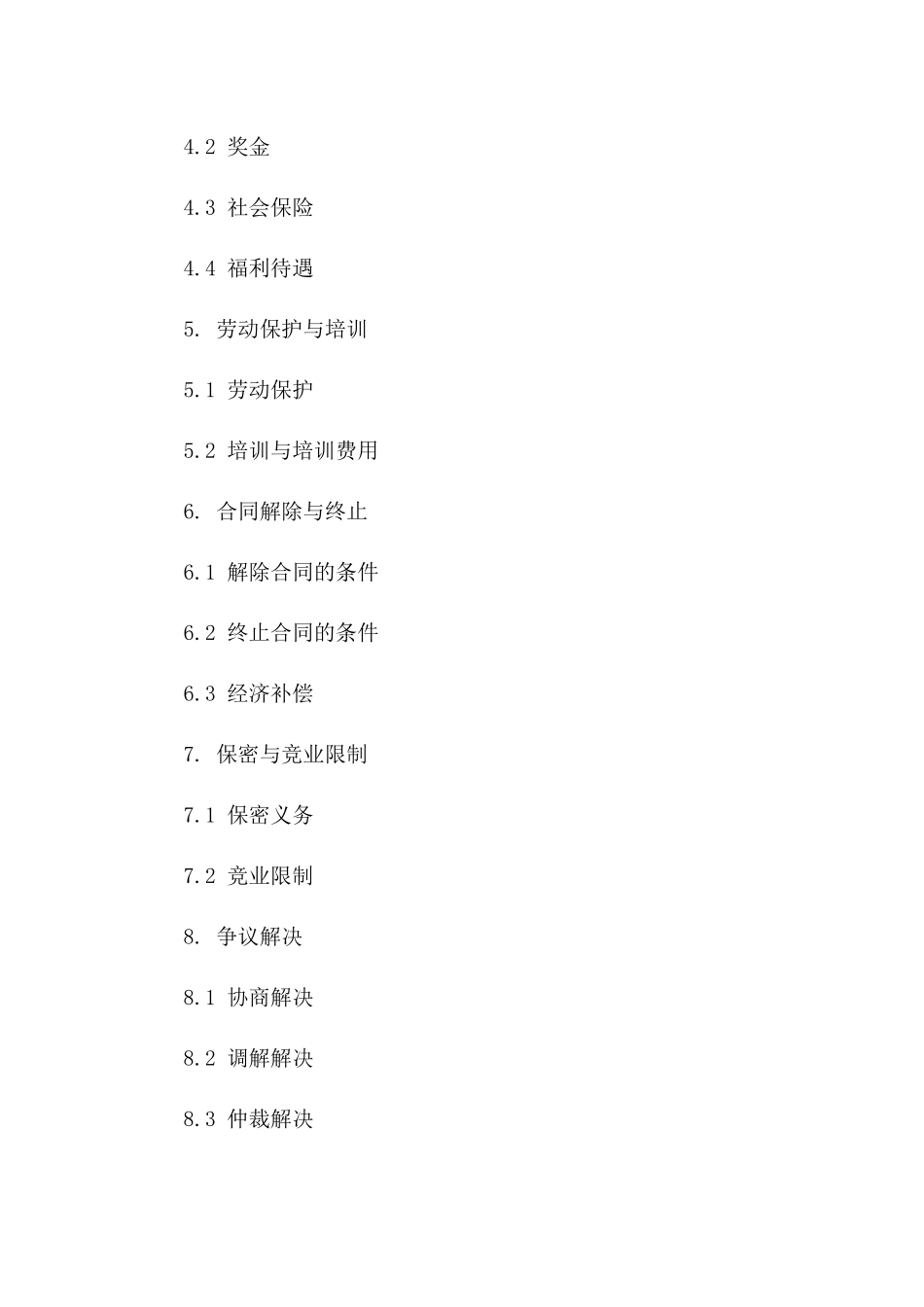 4.2 奖金

4.3 社会保险

4.4 福利待遇

5. 劳动保护与培训

5.1 劳动保护

5.2 培训与培训费用

6. 合同解除与终止

6.1 解除合同的条件

6.2 终止合同的条件

6.3 经济补偿

7. 保密与竞业限制

7.1 保密义务

7.2 竞业限制

8. 争议解决

8.1 协商解决

8.2 调解解决

8.3 仲裁解决